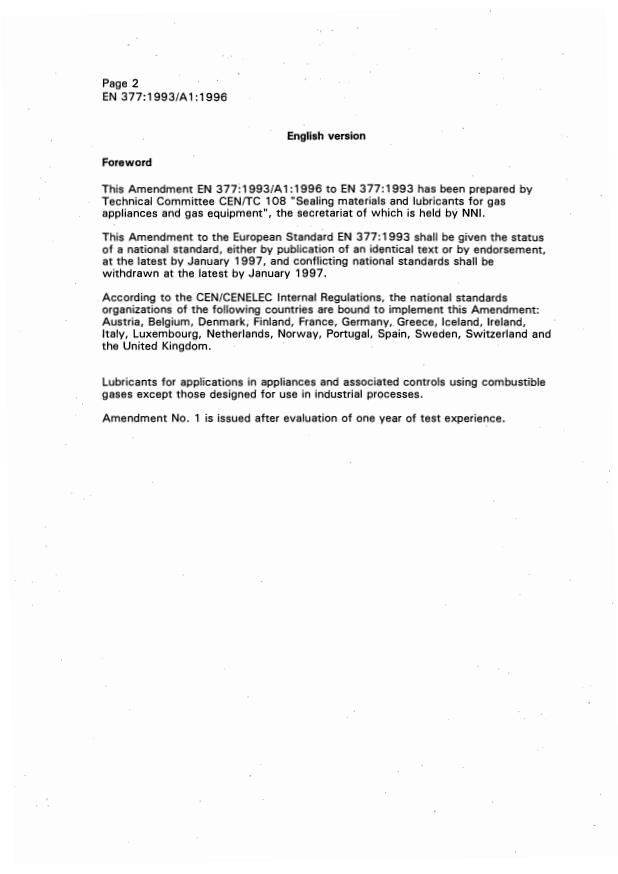 Page 2
EN 377:1993/A1:1996

English version

Foreword

This Amendment EN 377:1993/A1:1996 to EN 377:1993 has been prepared by Technical Committee CEN/TC 108 "Sealing materials and lubricants for gas appliances and gas equipment", the secretariat of which is held by NNI.

This Amendment to the European Standard EN 377:1993 shall be given the status of a national standard, either by publication of an identical text or by endorsement, at the latest by January 1997, and conflicting national standards shall be withdrawn at the latest by January 1997.

According to the CEN/CENELEC Internal Regulations, the national standards organizations of the following countries are bound to implement this Amendment: Austria, Belgium, Denmark, Finland, France, Germany, Greece, Iceland, Ireland, Italy, Luxembourg, Netherlands, Norway, Portugal, Spain, Sweden, Switzerland and the United Kingdom.

Lubricants for applications in appliances and associated controls using combustible gases except those designed for use in industrial processes.

Amendment No. 1 is issued after evaluation of one year of test experience.